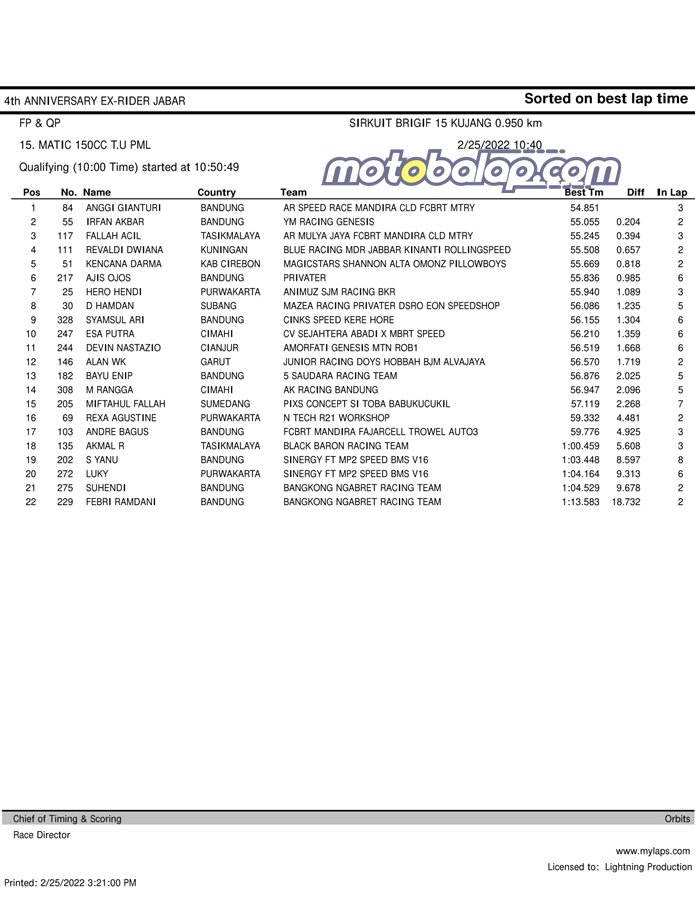 4th ANNIVERSARY EX-RIDER JABAR

Sorted on best lap time

FP & QP

SIRKUIT BRIGIF 15 KUJANG 0.950 km

15. MATIC 150CC T.U PML

2/25/2022 10:40

Qualifying (10:00 Time) started at 10:50:49

motobalap.com

| Pos | No. | Name | Country | Team | Best Tm | Diff | In Lap |
|---|---|---|---|---|---|---|---|
| 1 | 84 | ANGGI GIANTURI | BANDUNG | AR SPEED RACE MANDIRA CLD FCBRT MTRY | 54.851 | | 3 |
| 2 | 55 | IRFAN AKBAR | BANDUNG | YM RACING GENESIS | 55.055 | 0.204 | 2 |
| 3 | 117 | FALLAH ACIL | TASIKMALAYA | AR MULYA JAYA FCBRT MANDIRA CLD MTRY | 55.245 | 0.394 | 3 |
| 4 | 111 | REVALDI DWIANA | KUNINGAN | BLUE RACING MDR JABBAR KINANTI ROLLINGSPEED | 55.508 | 0.657 | 2 |
| 5 | 51 | KENCANA DARMA | KAB CIREBON | MAGICSTARS SHANNON ALTA OMONZ PILLOWBOYS | 55.669 | 0.818 | 2 |
| 6 | 217 | AJIS OJOS | BANDUNG | PRIVATER | 55.836 | 0.985 | 6 |
| 7 | 25 | HERO HENDI | PURWAKARTA | ANIMUZ SJM RACING BKR | 55.940 | 1.089 | 3 |
| 8 | 30 | D HAMDAN | SUBANG | MAZEA RACING PRIVATER DSRO EON SPEEDSHOP | 56.086 | 1.235 | 5 |
| 9 | 328 | SYAMSUL ARI | BANDUNG | CINKS SPEED KERE HORE | 56.155 | 1.304 | 6 |
| 10 | 247 | ESA PUTRA | CIMAHI | CV SEJAHTERA ABADI X MBRT SPEED | 56.210 | 1.359 | 6 |
| 11 | 244 | DEVIN NASTAZIO | CIANJUR | AMORFATI GENESIS MTN ROB1 | 56.519 | 1.668 | 6 |
| 12 | 146 | ALAN WK | GARUT | JUNIOR RACING DOYS HOBBAH BJM ALVAJAYA | 56.570 | 1.719 | 2 |
| 13 | 182 | BAYU ENIP | BANDUNG | 5 SAUDARA RACING TEAM | 56.876 | 2.025 | 5 |
| 14 | 308 | M RANGGA | CIMAHI | AK RACING BANDUNG | 56.947 | 2.096 | 5 |
| 15 | 205 | MIFTAHUL FALLAH | SUMEDANG | PIXS CONCEPT SI TOBA BABUKUCUKIL | 57.119 | 2.268 | 7 |
| 16 | 69 | REXA AGUSTINE | PURWAKARTA | N TECH R21 WORKSHOP | 59.332 | 4.481 | 2 |
| 17 | 103 | ANDRE BAGUS | BANDUNG | FCBRT MANDIRA FAJARCELL TROWEL AUTO3 | 59.776 | 4.925 | 3 |
| 18 | 135 | AKMAL R | TASIKMALAYA | BLACK BARON RACING TEAM | 1:00.459 | 5.608 | 3 |
| 19 | 202 | S YANU | BANDUNG | SINERGY FT MP2 SPEED BMS V16 | 1:03.448 | 8.597 | 8 |
| 20 | 272 | LUKY | PURWAKARTA | SINERGY FT MP2 SPEED BMS V16 | 1:04.164 | 9.313 | 6 |
| 21 | 275 | SUHENDI | BANDUNG | BANGKONG NGABRET RACING TEAM | 1:04.529 | 9.678 | 2 |
| 22 | 229 | FEBRI RAMDANI | BANDUNG | BANGKONG NGABRET RACING TEAM | 1:13.583 | 18.732 | 2 |

Chief of Timing & Scoring

Orbits

Race Director

www.mylaps.com

Licensed to: Lightning Production

Printed: 2/25/2022 3:21:00 PM